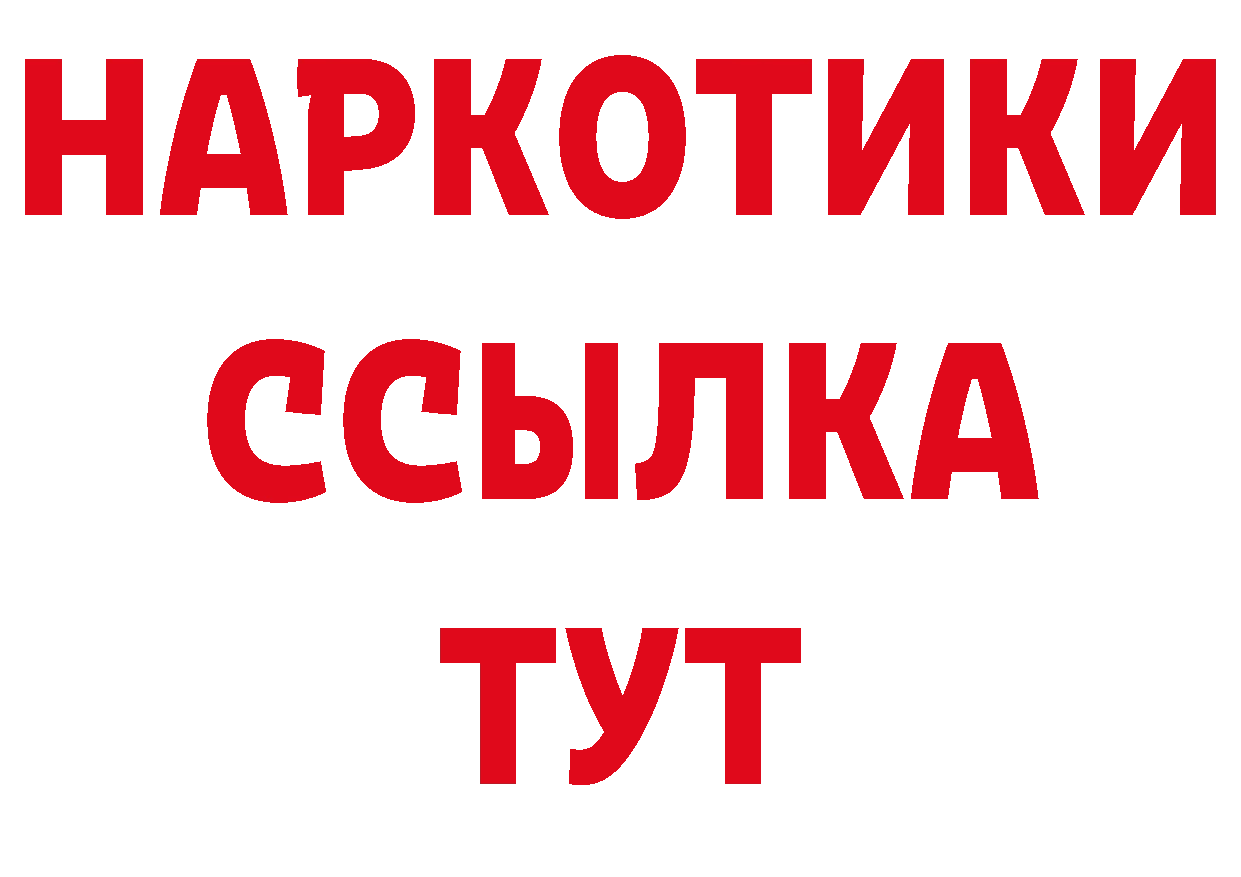 НАРКОТИКИ
ССЫЛКА
ТУТ